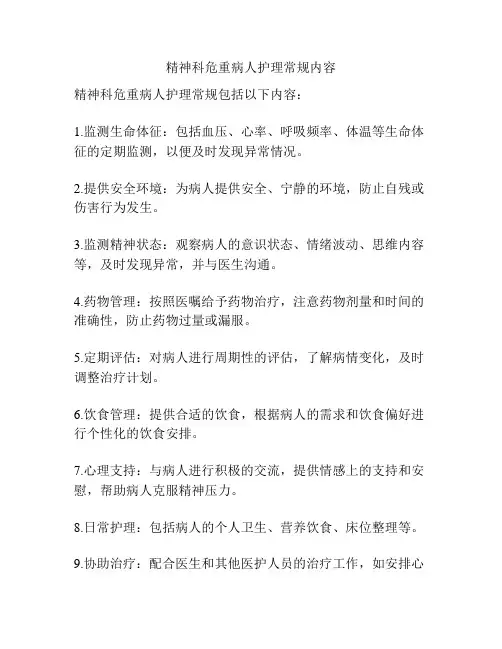 精神科危重病人护理常规内容

精神科危重病人护理常规包括以下内容：

1.监测生命体征：包括血压、心率、呼吸频率、体温等生命体征的定期监测，以便及时发现异常情况。

2.提供安全环境：为病人提供安全、宁静的环境，防止自残或伤害行为发生。

3.监测精神状态：观察病人的意识状态、情绪波动、思维内容等，及时发现异常，并与医生沟通。

4.药物管理：按照医嘱给予药物治疗，注意药物剂量和时间的准确性，防止药物过量或漏服。

5.定期评估：对病人进行周期性的评估，了解病情变化，及时调整治疗计划。

6.饮食管理：提供合适的饮食，根据病人的需求和饮食偏好进行个性化的饮食安排。

7.心理支持：与病人进行积极的交流，提供情感上的支持和安慰，帮助病人克服精神压力。

8.日常护理：包括病人的个人卫生、营养饮食、床位整理等。

9.协助治疗：配合医生和其他医护人员的治疗工作，如安排心